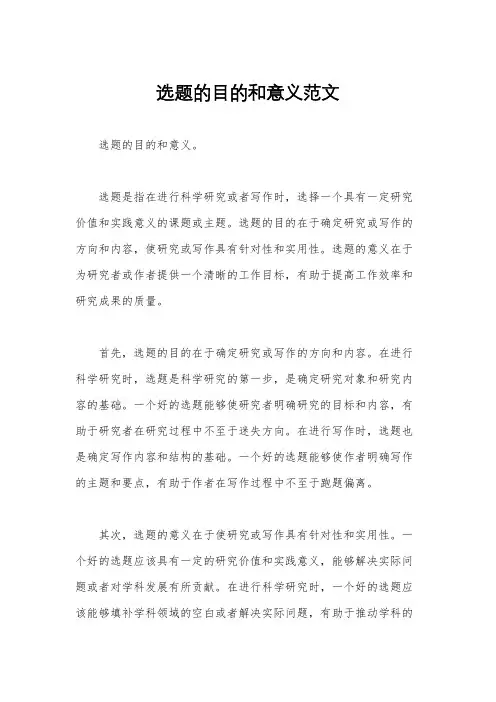 选题的目的和意义范文

选题的目的和意义。

选题是指在进行科学研究或者写作时，选择一个具有一定研究价值和实践意义的课题或主题。选题的目的在于确定研究或写作的方向和内容，使研究或写作具有针对性和实用性。选题的意义在于为研究者或作者提供一个清晰的工作目标，有助于提高工作效率和研究成果的质量。

首先，选题的目的在于确定研究或写作的方向和内容。在进行科学研究时，选题是科学研究的第一步，是确定研究对象和研究内容的基础。一个好的选题能够使研究者明确研究的目标和内容，有助于研究者在研究过程中不至于迷失方向。在进行写作时，选题也是确定写作内容和结构的基础。一个好的选题能够使作者明确写作的主题和要点，有助于作者在写作过程中不至于跑题偏离。

其次，选题的意义在于使研究或写作具有针对性和实用性。一个好的选题应该具有一定的研究价值和实践意义，能够解决实际问题或者对学科发展有所贡献。在进行科学研究时，一个好的选题应该能够填补学科领域的空白或者解决实际问题，有助于推动学科的